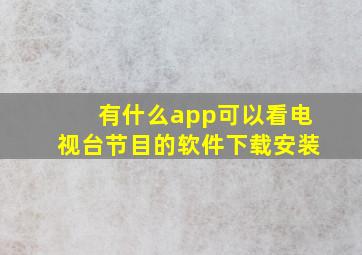 有什么app可以看电视台节目的软件下载安装